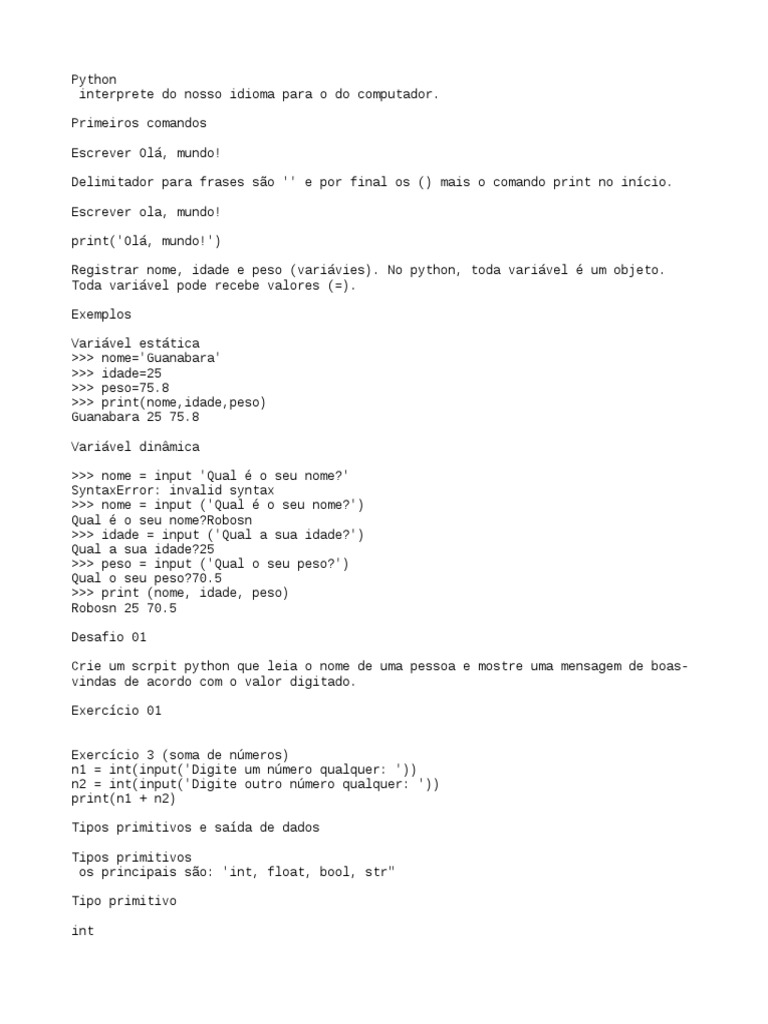 Python
 interprete do nosso idioma para o do computador.

Primeiros comandos

Escrever Olá, mundo!

Delimitador para frases são '' e por final os () mais o comando print no início.

Escrever ola, mundo!

print('Olá, mundo!')

Registrar nome, idade e peso (variávies). No python, toda variável é um objeto. Toda variável pode recebe valores (=).

Exemplos

Variável estática
>>> nome='Guanabara'
>>> idade=25
>>> peso=75.8
>>> print(nome,idade,peso)
Guanabara 25 75.8

Variável dinâmica

>>> nome = input 'Qual é o seu nome?'
SyntaxError: invalid syntax
>>> nome = input ('Qual é o seu nome?')
Qual é o seu nome?Robosn
>>> idade = input ('Qual a sua idade?')
Qual a sua idade?25
>>> peso = input ('Qual o seu peso?')
Qual o seu peso?70.5
>>> print (nome, idade, peso)
Robosn 25 70.5

Desafio 01

Crie um scrpit python que leia o nome de uma pessoa e mostre uma mensagem de boas-vindas de acordo com o valor digitado.

Exercício 01

Exercício 3 (soma de números)
n1 = int(input('Digite um número qualquer: '))
n2 = int(input('Digite outro número qualquer: '))
print(n1 + n2)

Tipos primitivos e saída de dados

Tipos primitivos
 os principais são: 'int, float, bool, str"

Tipo primitivo

int